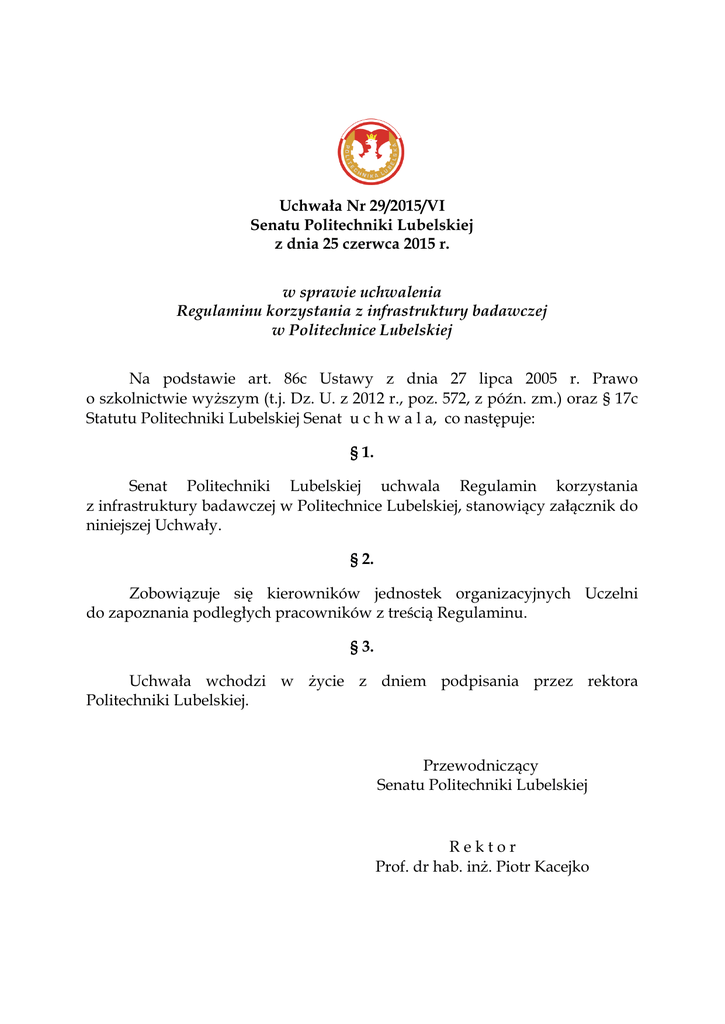 Uchwała Nr 29/2015/VI
Senatu Politechniki Lubelskiej
z dnia 25 czerwca 2015 r.

w sprawie uchwalenia
Regulaminu korzystania z infrastruktury badawczej
w Politechnice Lubelskiej

Na podstawie art. 86c Ustawy z dnia 27 lipca 2005 r. Prawo o szkolnictwie wyższym (t.j. Dz. U. z 2012 r., poz. 572, z późn. zm.) oraz § 17c Statutu Politechniki Lubelskiej Senat u c h w a l a, co następuje:

§ 1.

Senat Politechniki Lubelskiej uchwala Regulamin korzystania z infrastruktury badawczej w Politechnice Lubelskiej, stanowiący załącznik do niniejszej Uchwały.

§ 2.

Zobowiązuje się kierowników jednostek organizacyjnych Uczelni do zapoznania podległych pracowników z treścią Regulaminu.

§ 3.

Uchwała wchodzi w życie z dniem podpisania przez rektora Politechniki Lubelskiej.

Przewodniczący
Senatu Politechniki Lubelskiej

R e k t o r
Prof. dr hab. inż. Piotr Kacejko